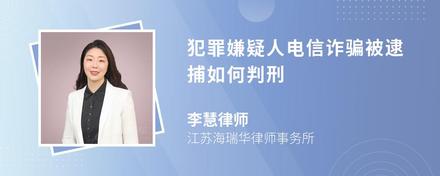 犯罪嫌疑人电信诈骗被逮捕如何判刑

李慧律师
江苏海瑞华律师事务所